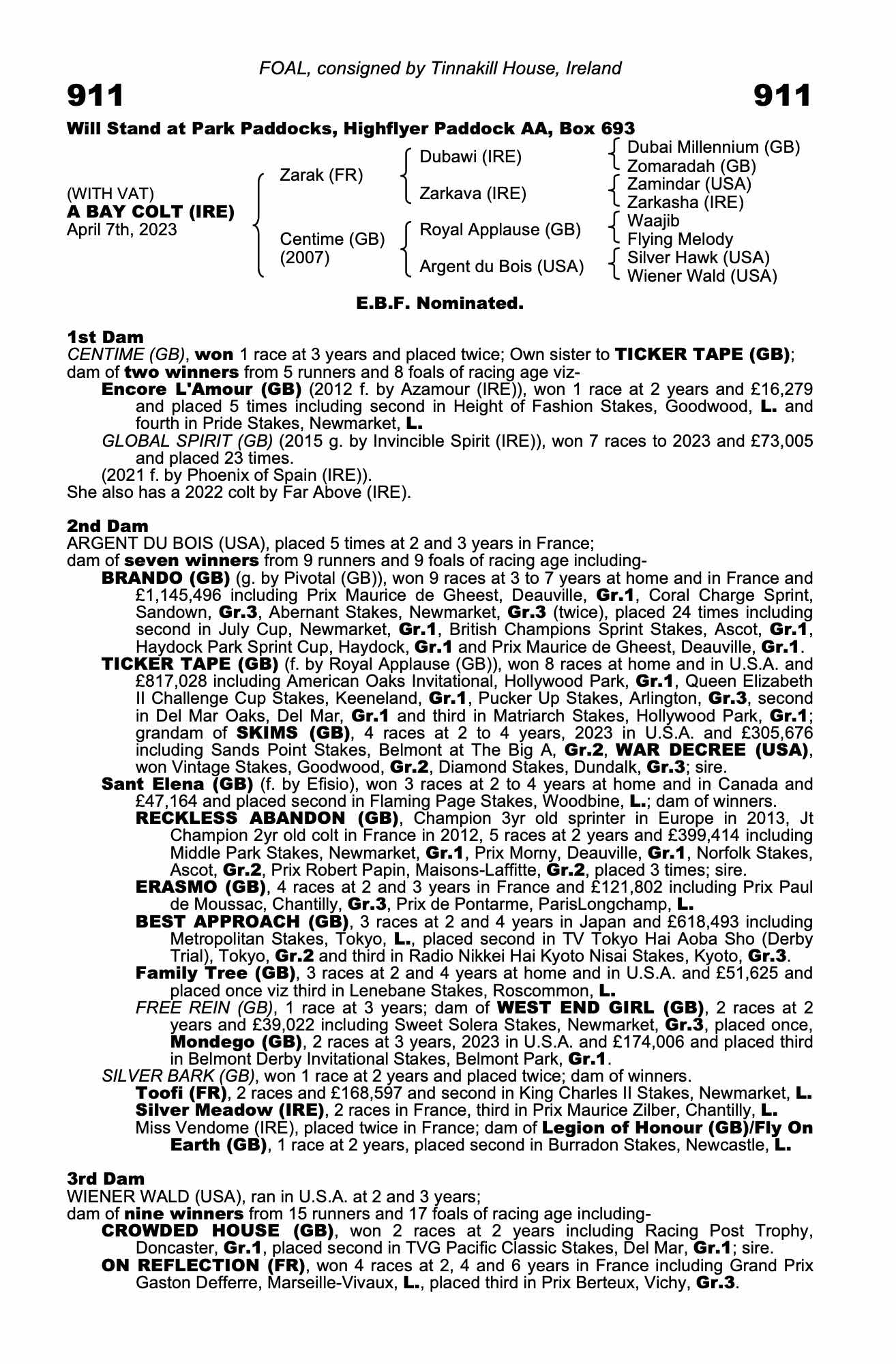 FOAL, consigned by Tinnakill House, Ireland

911

911

Will Stand at Park Paddocks, Highflyer Paddock AA, Box 693

(WITH VAT)
A BAY COLT (IRE)
April 7th, 2023

Zarak (FR)

Centime (GB)
(2007)

Dubawi (IRE)

Zarkava (IRE)

Royal Applause (GB)

Argent du Bois (USA)

Dubai Millennium (GB)
Zomaradah (GB)
Zamindar (USA)
Zarkasha (IRE)
Waajib
Flying Melody
Silver Hawk (USA)
Wiener Wald (USA)

E.B.F. Nominated.

1st Dam
CENTIME (GB), won 1 race at 3 years and placed twice; Own sister to TICKER TAPE (GB); dam of two winners from 5 runners and 8 foals of racing age viz-
Encore L'Amour (GB) (2012 f. by Azamour (IRE)), won 1 race at 2 years and £16,279 and placed 5 times including second in Height of Fashion Stakes, Goodwood, L. and fourth in Pride Stakes, Newmarket, L.
GLOBAL SPIRIT (GB) (2015 g. by Invincible Spirit (IRE)), won 7 races to 2023 and £73,005 and placed 23 times.
(2021 f. by Phoenix of Spain (IRE)).
She also has a 2022 colt by Far Above (IRE).

2nd Dam
ARGENT DU BOIS (USA), placed 5 times at 2 and 3 years in France;
dam of seven winners from 9 runners and 9 foals of racing age including-
BRANDO (GB) (g. by Pivotal (GB)), won 9 races at 3 to 7 years at home and in France and £1,145,496 including Prix Maurice de Gheest, Deauville, Gr.1, Coral Charge Sprint, Sandown, Gr.3, Abernant Stakes, Newmarket, Gr.3 (twice), placed 24 times including second in July Cup, Newmarket, Gr.1, British Champions Sprint Stakes, Ascot, Gr.1, Haydock Park Sprint Cup, Haydock, Gr.1 and Prix Maurice de Gheest, Deauville, Gr.1.
TICKER TAPE (GB) (f. by Royal Applause (GB)), won 8 races at home and in U.S.A. and £817,028 including American Oaks Invitational, Hollywood Park, Gr.1, Queen Elizabeth II Challenge Cup Stakes, Keeneland, Gr.1, Pucker Up Stakes, Arlington, Gr.3, second in Del Mar Oaks, Del Mar, Gr.1 and third in Matriarch Stakes, Hollywood Park, Gr.1; grandam of SKIMS (GB), 4 races at 2 to 4 years, 2023 in U.S.A. and £305,676 including Sands Point Stakes, Belmont at The Big A, Gr.2, WAR DECREE (USA), won Vintage Stakes, Goodwood, Gr.2, Diamond Stakes, Dundalk, Gr.3; sire.
Sant Elena (GB) (f. by Efisio), won 3 races at 2 to 4 years at home and in Canada and £47,164 and placed second in Flaming Page Stakes, Woodbine, L.; dam of winners.
RECKLESS ABANDON (GB), Champion 3yr old sprinter in Europe in 2013, Jt Champion 2yr old colt in France in 2012, 5 races at 2 years and £399,414 including Middle Park Stakes, Newmarket, Gr.1, Prix Morny, Deauville, Gr.1, Norfolk Stakes, Ascot, Gr.2, Prix Robert Papin, Maisons-Laffitte, Gr.2, placed 3 times; sire.
ERASMO (GB), 4 races at 2 and 3 years in France and £121,802 including Prix Paul de Moussac, Chantilly, Gr.3, Prix de Pontarme, ParisLongchamp, L.
BEST APPROACH (GB), 3 races at 2 and 4 years in Japan and £618,493 including Metropolitan Stakes, Tokyo, L., placed second in TV Tokyo Hai Aoba Sho (Derby Trial), Tokyo, Gr.2 and third in Radio Nikkei Hai Kyoto Nisai Stakes, Kyoto, Gr.3.
Family Tree (GB), 3 races at 2 and 4 years at home and in U.S.A. and £51,625 and placed once viz third in Lenebane Stakes, Roscommon, L.
FREE REIN (GB), 1 race at 3 years; dam of WEST END GIRL (GB), 2 races at 2 years and £39,022 including Sweet Solera Stakes, Newmarket, Gr.3, placed once, Mondego (GB), 2 races at 3 years, 2023 in U.S.A. and £174,006 and placed third in Belmont Derby Invitational Stakes, Belmont Park, Gr.1.
SILVER BARK (GB), won 1 race at 2 years and placed twice; dam of winners.
Toofi (FR), 2 races and £168,597 and second in King Charles II Stakes, Newmarket, L.
Silver Meadow (IRE), 2 races in France, third in Prix Maurice Zilber, Chantilly, L.
Miss Vendome (IRE), placed twice in France; dam of Legion of Honour (GB)/Fly On Earth (GB), 1 race at 2 years, placed second in Burradon Stakes, Newcastle, L.

3rd Dam
WIENER WALD (USA), ran in U.S.A. at 2 and 3 years;
dam of nine winners from 15 runners and 17 foals of racing age including-
CROWDED HOUSE (GB), won 2 races at 2 years including Racing Post Trophy, Doncaster, Gr.1, placed second in TVG Pacific Classic Stakes, Del Mar, Gr.1; sire.
ON REFLECTION (FR), won 4 races at 2, 4 and 6 years in France including Grand Prix Gaston Defferre, Marseille-Vivaux, L., placed third in Prix Berteux, Vichy, Gr.3.